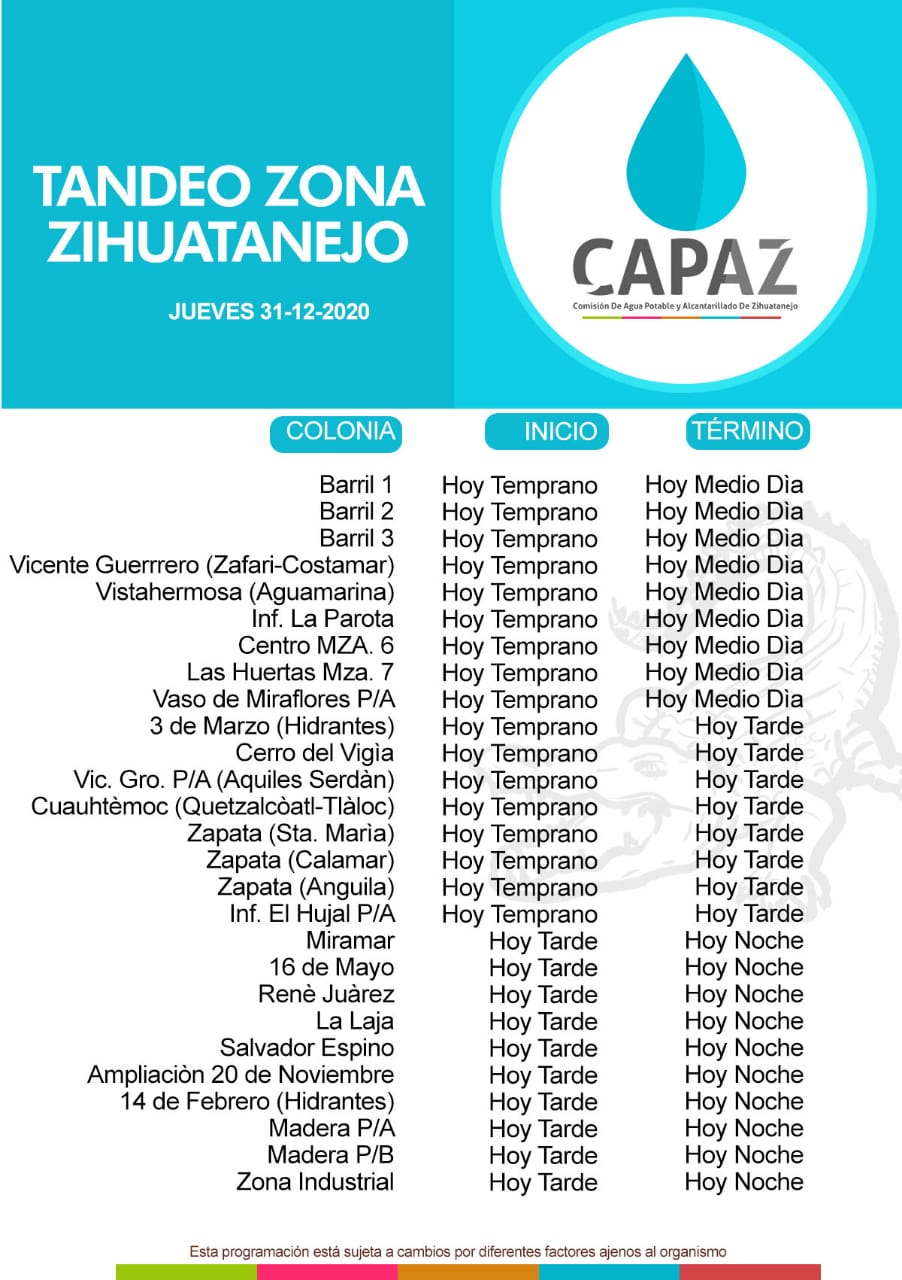 TANDEO ZONA ZIHUATANEJO

JUEVES 31-12-2020

CAPAZ
Comisión De Agua Potable y Alcantarillado De Zihuatanejo

| COLONIA | INICIO | TÉRMINO |
|---|---|---|
| Barril 1 | Hoy Temprano | Hoy Medio Dìa |
| Barril 2 | Hoy Temprano | Hoy Medio Dìa |
| Barril 3 | Hoy Temprano | Hoy Medio Dìa |
| Vicente Guerrrero (Zafari-Costamar) | Hoy Temprano | Hoy Medio Dìa |
| Vistahermosa (Aguamarina) | Hoy Temprano | Hoy Medio Dìa |
| Inf. La Parota | Hoy Temprano | Hoy Medio Dìa |
| Centro MZA. 6 | Hoy Temprano | Hoy Medio Dìa |
| Las Huertas Mza. 7 | Hoy Temprano | Hoy Medio Dìa |
| Vaso de Miraflores P/A | Hoy Temprano | Hoy Medio Dìa |
| 3 de Marzo (Hidrantes) | Hoy Temprano | Hoy Tarde |
| Cerro del Vigìa | Hoy Temprano | Hoy Tarde |
| Vic. Gro. P/A (Aquiles Serdàn) | Hoy Temprano | Hoy Tarde |
| Cuauhtèmoc (Quetzalcòatl-Tlàloc) | Hoy Temprano | Hoy Tarde |
| Zapata (Sta. Marìa) | Hoy Temprano | Hoy Tarde |
| Zapata (Calamar) | Hoy Temprano | Hoy Tarde |
| Zapata (Anguila) | Hoy Temprano | Hoy Tarde |
| Inf. El Hujal P/A | Hoy Temprano | Hoy Tarde |
| Miramar | Hoy Tarde | Hoy Noche |
| 16 de Mayo | Hoy Tarde | Hoy Noche |
| Renè Juàrez | Hoy Tarde | Hoy Noche |
| La Laja | Hoy Tarde | Hoy Noche |
| Salvador Espino | Hoy Tarde | Hoy Noche |
| Ampliaciòn 20 de Noviembre | Hoy Tarde | Hoy Noche |
| 14 de Febrero (Hidrantes) | Hoy Tarde | Hoy Noche |
| Madera P/A | Hoy Tarde | Hoy Noche |
| Madera P/B | Hoy Tarde | Hoy Noche |
| Zona Industrial | Hoy Tarde | Hoy Noche |

Esta programación está sujeta a cambios por diferentes factores ajenos al organismo